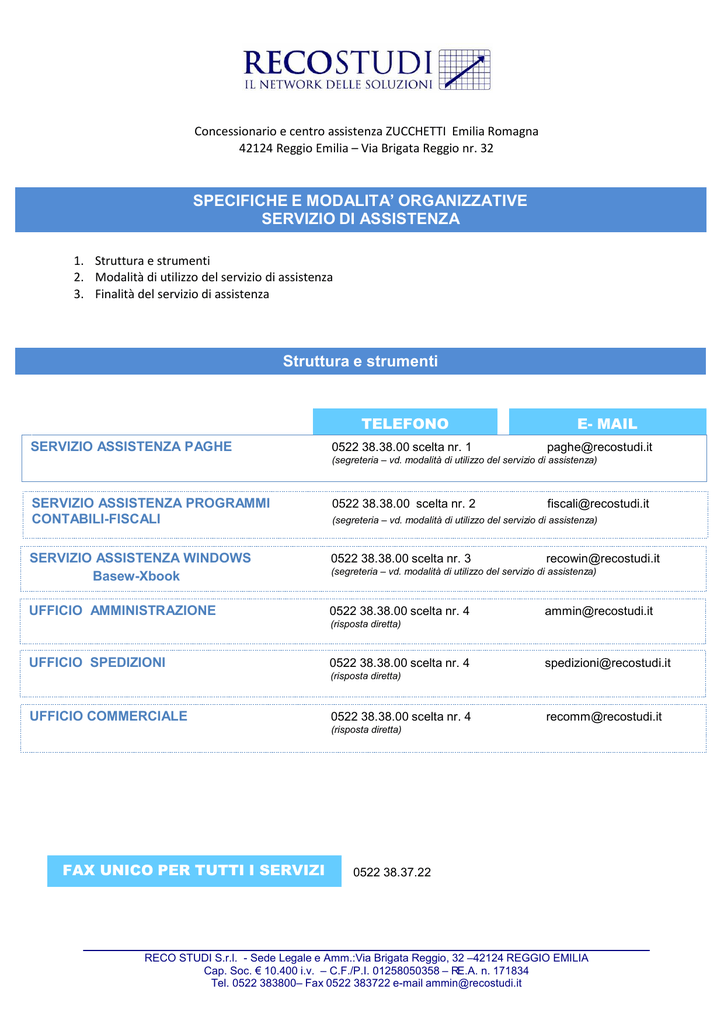 RECOSTUDI
IL NETWORK DELLE SOLUZIONI

Concessionario e centro assistenza ZUCCHETTI Emilia Romagna
42124 Reggio Emilia – Via Brigata Reggio nr. 32

SPECIFICHE E MODALITA' ORGANIZZATIVE
SERVIZIO DI ASSISTENZA

1. Struttura e strumenti
2. Modalità di utilizzo del servizio di assistenza
3. Finalità del servizio di assistenza

Struttura e strumenti

| | TELEFONO | E- MAIL |
|---|---|---|
| SERVIZIO ASSISTENZA PAGHE | 0522 38.38.00 scelta nr. 1 (segreteria – vd. modalità di utilizzo del servizio di assistenza) | paghe@recostudi.it |
| SERVIZIO ASSISTENZA PROGRAMMI CONTABILI-FISCALI | 0522 38.38.00 scelta nr. 2 (segreteria – vd. modalità di utilizzo del servizio di assistenza) | fiscali@recostudi.it |
| SERVIZIO ASSISTENZA WINDOWS Basew-Xbook | 0522 38.38.00 scelta nr. 3 (segreteria – vd. modalità di utilizzo del servizio di assistenza) | recowin@recostudi.it |
| UFFICIO AMMINISTRAZIONE | 0522 38.38.00 scelta nr. 4 (risposta diretta) | ammin@recostudi.it |
| UFFICIO SPEDIZIONI | 0522 38.38.00 scelta nr. 4 (risposta diretta) | spedizioni@recostudi.it |
| UFFICIO COMMERCIALE | 0522 38.38.00 scelta nr. 4 (risposta diretta) | recomm@recostudi.it |

FAX UNICO PER TUTTI I SERVIZI 0522 38.37.22

RECO STUDI S.r.l. - Sede Legale e Amm.:Via Brigata Reggio, 32 –42124 REGGIO EMILIA
Cap. Soc. € 10.400 i.v. – C.F./P.I. 01258050358 – RE.A. n. 171834
Tel. 0522 383800– Fax 0522 383722 e-mail ammin@recostudi.it